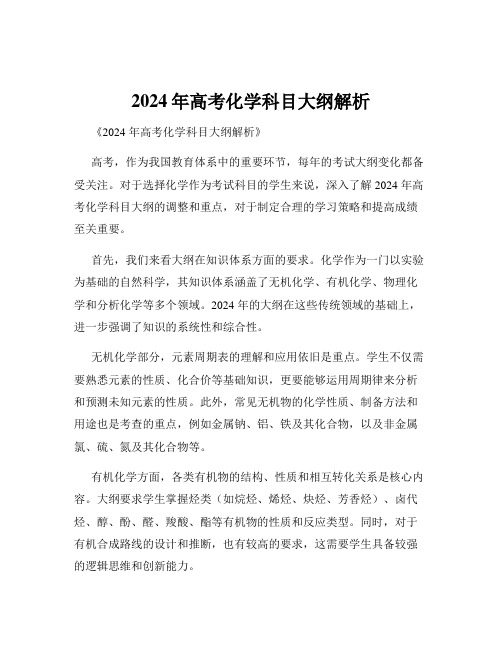 2024 年高考化学科目大纲解析

《2024 年高考化学科目大纲解析》

高考，作为我国教育体系中的重要环节，每年的考试大纲变化都备受关注。对于选择化学作为考试科目的学生来说，深入了解 2024 年高考化学科目大纲的调整和重点，对于制定合理的学习策略和提高成绩至关重要。

首先，我们来看大纲在知识体系方面的要求。化学作为一门以实验为基础的自然科学，其知识体系涵盖了无机化学、有机化学、物理化学和分析化学等多个领域。2024 年的大纲在这些传统领域的基础上，进一步强调了知识的系统性和综合性。

无机化学部分，元素周期表的理解和应用依旧是重点。学生不仅需要熟悉元素的性质、化合价等基础知识，更要能够运用周期律来分析和预测未知元素的性质。此外，常见无机物的化学性质、制备方法和用途也是考查的重点，例如金属钠、铝、铁及其化合物，以及非金属氯、硫、氮及其化合物等。

有机化学方面，各类有机物的结构、性质和相互转化关系是核心内容。大纲要求学生掌握烃类（如烷烃、烯烃、炔烃、芳香烃）、卤代烃、醇、酚、醛、羧酸、酯等有机物的性质和反应类型。同时，对于有机合成路线的设计和推断，也有较高的要求，这需要学生具备较强的逻辑思维和创新能力。